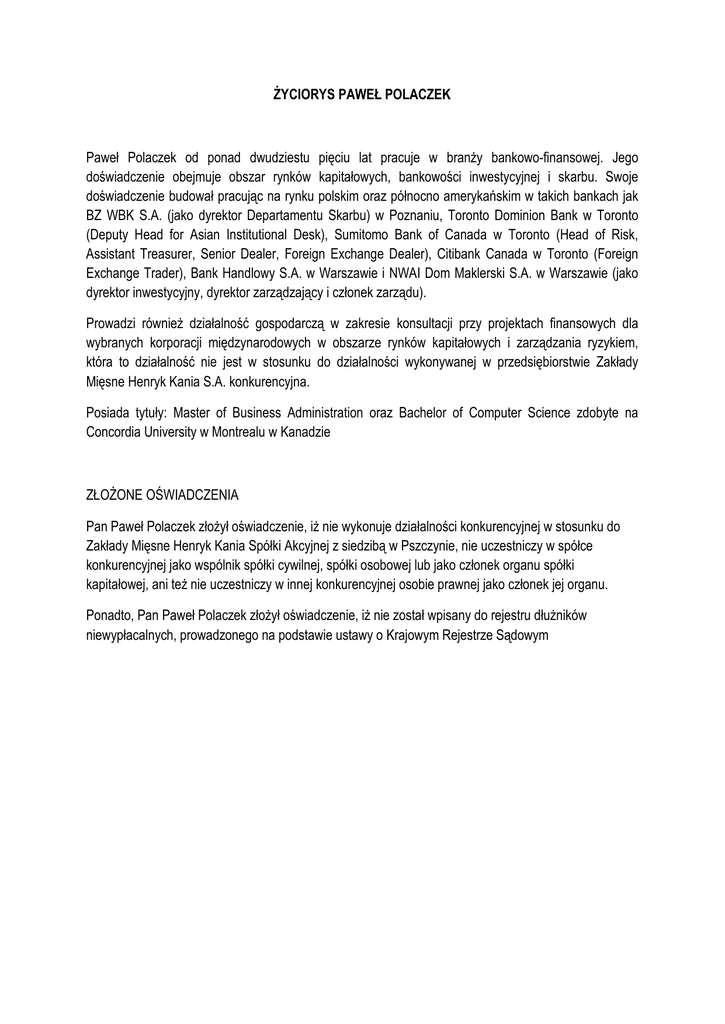 ŻYCIORYS PAWEŁ POLACZEK

Paweł Polaczek od ponad dwudziestu pięciu lat pracuje w branży bankowo-finansowej. Jego doświadczenie obejmuje obszar rynków kapitałowych, bankowości inwestycyjnej i skarbu. Swoje doświadczenie budował pracując na rynku polskim oraz północno amerykańskim w takich bankach jak BZ WBK S.A. (jako dyrektor Departamentu Skarbu) w Poznaniu, Toronto Dominion Bank w Toronto (Deputy Head for Asian Institutional Desk), Sumitomo Bank of Canada w Toronto (Head of Risk, Assistant Treasurer, Senior Dealer, Foreign Exchange Dealer), Citibank Canada w Toronto (Foreign Exchange Trader), Bank Handlowy S.A. w Warszawie i NWAI Dom Maklerski S.A. w Warszawie (jako dyrektor inwestycyjny, dyrektor zarządzający i członek zarządu).

Prowadzi również działalność gospodarczą w zakresie konsultacji przy projektach finansowych dla wybranych korporacji międzynarodowych w obszarze rynków kapitałowych i zarządzania ryzykiem, która to działalność nie jest w stosunku do działalności wykonywanej w przedsiębiorstwie Zakłady Mięsne Henryk Kania S.A. konkurencyjna.

Posiada tytuły: Master of Business Administration oraz Bachelor of Computer Science zdobyte na Concordia University w Montrealu w Kanadzie

ZŁOŻONE OŚWIADCZENIA

Pan Paweł Polaczek złożył oświadczenie, iż nie wykonuje działalności konkurencyjnej w stosunku do Zakłady Mięsne Henryk Kania Spółki Akcyjnej z siedzibą w Pszczynie, nie uczestniczy w spółce konkurencyjnej jako wspólnik spółki cywilnej, spółki osobowej lub jako członek organu spółki kapitałowej, ani też nie uczestniczy w innej konkurencyjnej osobie prawnej jako członek jej organu.

Ponadto, Pan Paweł Polaczek złożył oświadczenie, iż nie został wpisany do rejestru dłużników niewypłacalnych, prowadzonego na podstawie ustawy o Krajowym Rejestrze Sądowym